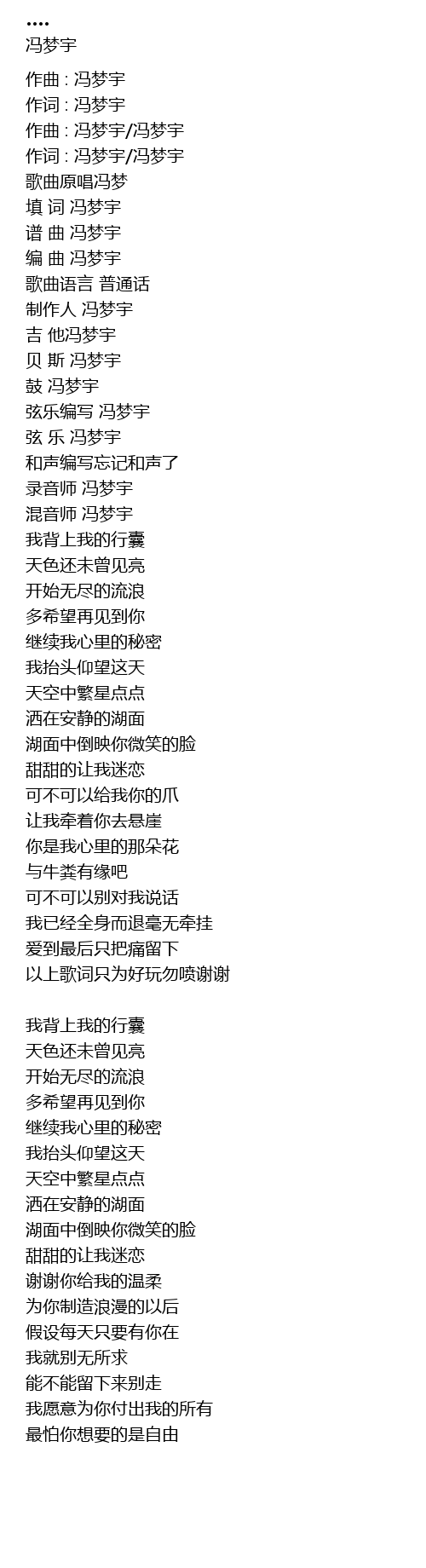 ....
冯梦宇

作曲 : 冯梦宇
作词 : 冯梦宇
作曲 : 冯梦宇/冯梦宇
作词 : 冯梦宇/冯梦宇
歌曲原唱冯梦
填 词 冯梦宇
谱 曲 冯梦宇
编 曲 冯梦宇
歌曲语言 普通话
制作人 冯梦宇
吉 他冯梦宇
贝 斯 冯梦宇
鼓 冯梦宇
弦乐编写 冯梦宇
弦 乐 冯梦宇
和声编写忘记和声了
录音师 冯梦宇
混音师 冯梦宇
我背上我的行囊
天色还未曾见亮
开始无尽的流浪
多希望再见到你
继续我心里的秘密
我抬头仰望这天
天空中繁星点点
洒在安静的湖面
湖面中倒映你微笑的脸
甜甜的让我迷恋
可不可以给我你的爪
让我牵着你去悬崖
你是我心里的那朵花
与牛粪有缘吧
可不可以别对我说话
我已经全身而退毫无牵挂
爱到最后只把痛留下
以上歌词只为好玩勿喷谢谢

我背上我的行囊
天色还未曾见亮
开始无尽的流浪
多希望再见到你
继续我心里的秘密
我抬头仰望这天
天空中繁星点点
洒在安静的湖面
湖面中倒映你微笑的脸
甜甜的让我迷恋
谢谢你给我的温柔
为你制造浪漫的以后
假设每天只要有你在
我就别无所求
能不能留下来别走
我愿意为你付出我的所有
最怕你想要的是自由